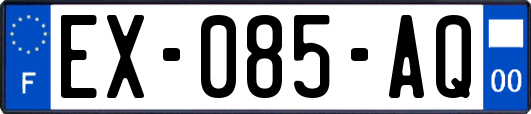 F
EX-085-AQ
00